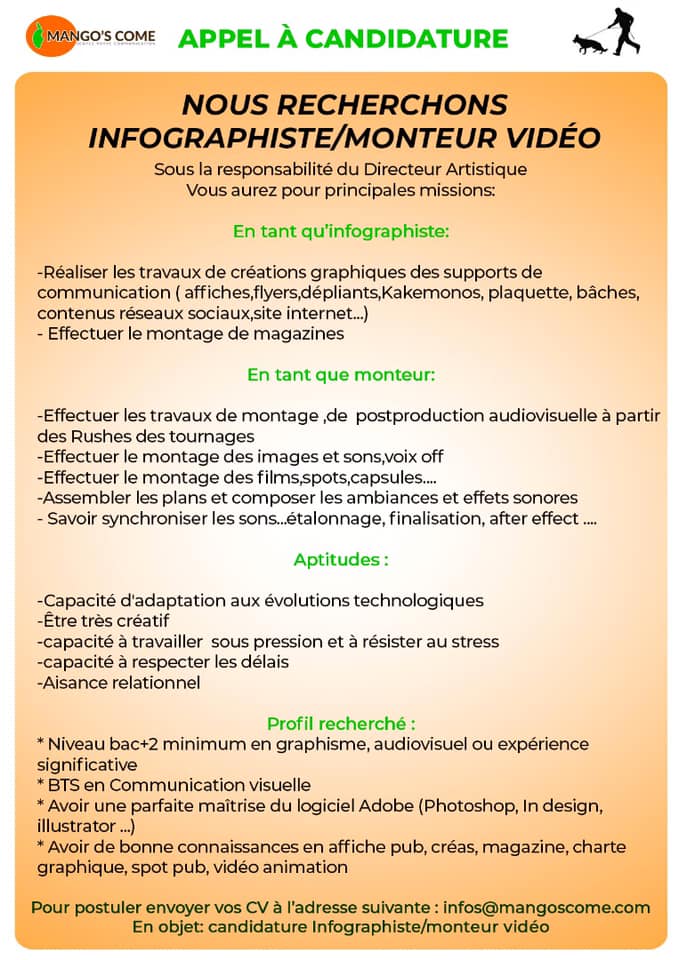 MANGO'S COME

APPEL À CANDIDATURE

NOUS RECHERCHONS INFOGRAPHISTE/MONTEUR VIDÉO

Sous la responsabilité du Directeur Artistique
Vous aurez pour principales missions:

En tant qu'infographiste:

-Réaliser les travaux de créations graphiques des supports de communication ( affiches,flyers,dépliants,Kakemonos, plaquette, bâches, contenus réseaux sociaux,site internet...)
- Effectuer le montage de magazines

En tant que monteur:

-Effectuer les travaux de montage ,de postproduction audiovisuelle à partir des Rushes des tournages
-Effectuer le montage des images et sons,voix off
-Effectuer le montage des films,spots,capsules....
-Assembler les plans et composer les ambiances et effets sonores
- Savoir synchroniser les sons...étalonnage, finalisation, after effect ....

Aptitudes :

-Capacité d'adaptation aux évolutions technologiques
-Être très créatif
-capacité à travailler sous pression et à résister au stress
-capacité à respecter les délais
-Aisance relationnel

Profil recherché :
* Niveau bac+2 minimum en graphisme, audiovisuel ou expérience significative
* BTS en Communication visuelle
* Avoir une parfaite maîtrise du logiciel Adobe (Photoshop, In design, illustrator ...)
* Avoir de bonne connaissances en affiche pub, créas, magazine, charte graphique, spot pub, vidéo animation

Pour postuler envoyer vos CV à l'adresse suivante : infos@mangoscome.com
En objet: candidature Infographiste/monteur vidéo